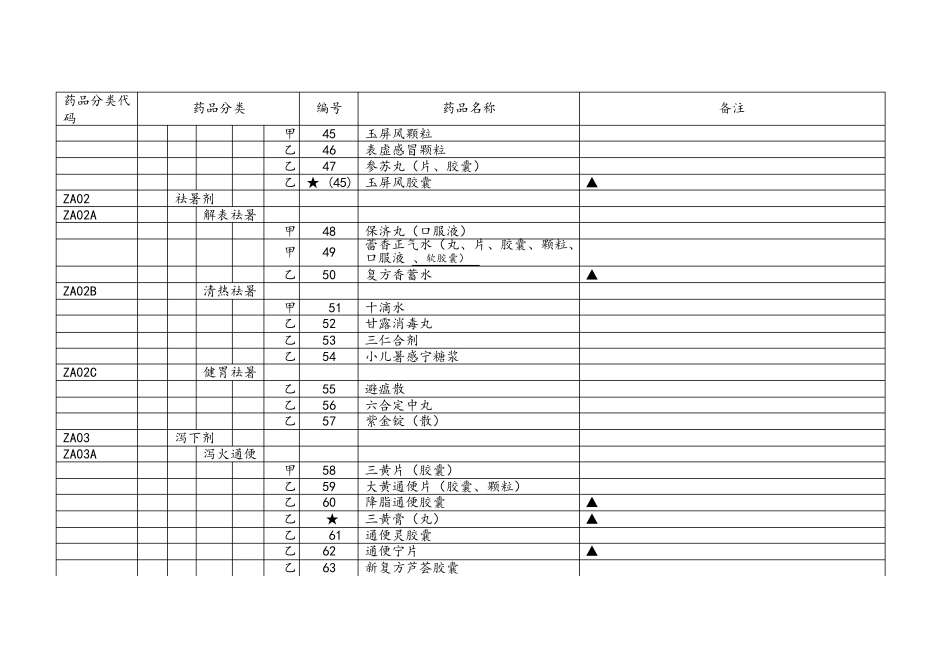 | 药品分类代码 | 药品分类 | | 编号 | 药品名称 | 备注 |
|---|---|---|---|---|---|
| | | 甲 | 45 | 玉屏风颗粒 | |
| | | 乙 | 46 | 表虚感冒颗粒 | |
| | | 乙 | 47 | 参苏丸（片、胶囊） | |
| | | 乙 | ★（45） | 玉屏风胶囊 | ▲ |
| ZA02 | 祛暑剂 | | | | |
| ZA02A | 解表祛暑 | | | | |
| | | 甲 | 48 | 保济丸（口服液） | |
| | | 甲 | 49 | 藿香正气水（丸、片、胶囊、颗粒、口服液 、软胶囊） | |
| | | 乙 | 50 | 复方香薷水 | ▲ |
| ZA02B | 清热祛暑 | | | | |
| | | 甲 | 51 | 十滴水 | |
| | | 乙 | 52 | 甘露消毒丸 | |
| | | 乙 | 53 | 三仁合剂 | |
| | | 乙 | 54 | 小儿暑感宁糖浆 | |
| ZA02C | 健胃祛暑 | | | | |
| | | 乙 | 55 | 避瘟散 | |
| | | 乙 | 56 | 六合定中丸 | |
| | | 乙 | 57 | 紫金锭（散） | |
| ZA03 | 泻下剂 | | | | |
| ZA03A | 泻火通便 | | | | |
| | | 甲 | 58 | 三黄片（胶囊） | |
| | | 乙 | 59 | 大黄通便片（胶囊、颗粒） | |
| | | 乙 | 60 | 降脂通便胶囊 | ▲ |
| | | 乙 | ★ | 三黄膏（丸） | ▲ |
| | | 乙 | 61 | 通便灵胶囊 | |
| | | 乙 | 62 | 通便宁片 | ▲ |
| | | 乙 | 63 | 新复方芦荟胶囊 | |